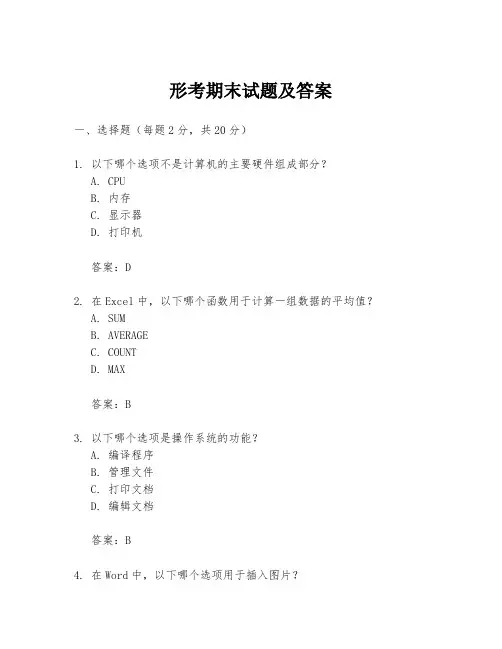 形考期末试题及答案

一、选择题（每题 2 分，共 20 分）

1. 以下哪个选项不是计算机的主要硬件组成部分？
A. CPU
B. 内存
C. 显示器
D. 打印机

答案：D

2. 在 Excel 中，以下哪个函数用于计算一组数据的平均值？
A. SUM
B. AVERAGE
C. COUNT
D. MAX

答案：B

3. 以下哪个选项是操作系统的功能？
A. 编译程序
B. 管理文件
C. 打印文档
D. 编辑文档

答案：B

4. 在 Word 中，以下哪个选项用于插入图片？